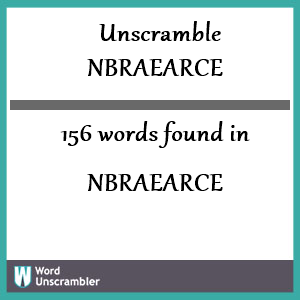 Unscramble NBRAEARCE

156 words found in

NBRAEARCE

W Word Unscrambler